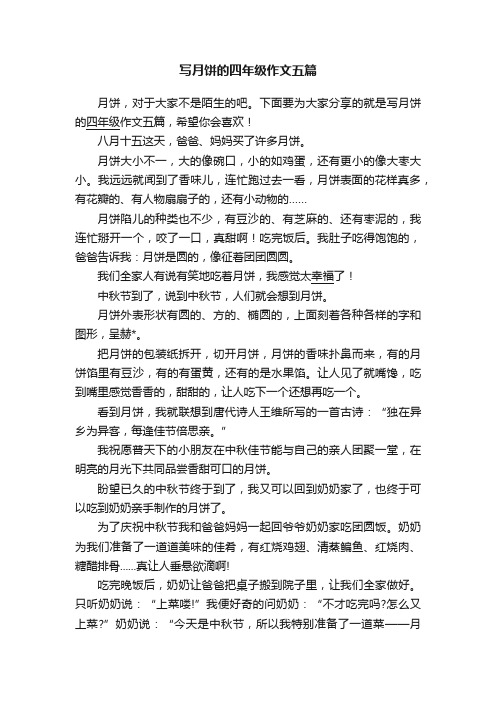 写月饼的四年级作文五篇

月饼，对于大家不是陌生的吧。下面要为大家分享的就是写月饼的四年级作文五篇，希望你会喜欢！

八月十五这天，爸爸、妈妈买了许多月饼。

月饼大小不一，大的像碗口，小的如鸡蛋，还有更小的像大枣大小。我远远就闻到了香味儿，连忙跑过去一看，月饼表面的花样真多，有花瓣的、有人物扇扇子的，还有小动物的……

月饼陷儿的种类也不少，有豆沙的、有芝麻的、还有枣泥的，我连忙掰开一个，咬了一口，真甜啊！吃完饭后。我肚子吃得饱饱的，爸爸告诉我：月饼是圆的，像征着团团圆圆。

我们全家人有说有笑地吃着月饼，我感觉太幸福了！

中秋节到了，说到中秋节，人们就会想到月饼。

月饼外表形状有圆的、方的、椭圆的，上面刻着各种各样的字和图形，呈赫*。

把月饼的包装纸拆开，切开月饼，月饼的香味扑鼻而来，有的月饼馅里有豆沙，有的有蛋黄，还有的是水果馅。让人见了就嘴馋，吃到嘴里感觉香香的，甜甜的，让人吃下一个还想再吃一个。

看到月饼，我就联想到唐代诗人王维所写的一首古诗：“独在异乡为异客，每逢佳节倍思亲。”

我祝愿普天下的小朋友在中秋佳节能与自己的亲人团聚一堂，在明亮的月光下共同品尝香甜可口的月饼。

盼望已久的中秋节终于到了，我又可以回到奶奶家了，也终于可以吃到奶奶亲手制作的月饼了。

为了庆祝中秋节我和爸爸妈妈一起回爷爷奶奶家吃团圆饭。奶奶为我们准备了一道道美味的佳肴，有红烧鸡翅、清蒸鳊鱼、红烧肉、糖醋排骨……真让人垂悬欲滴啊!

吃完晚饭后，奶奶让爸爸把桌子搬到院子里，让我们全家做好。只听奶奶说：“上菜喽!”我便好奇的问奶奶：“不才吃完吗?怎么又上菜?”奶奶说：“今天是中秋节，所以我特别准备了一道菜——月